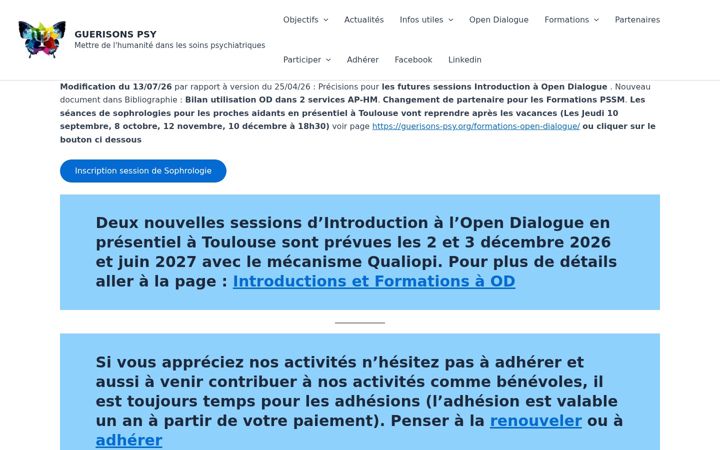 GUERISONS PSY
Mettre de l'humanité dans les soins psychiatriques

Objectifs Actualités Infos utiles Open Dialogue Formations Partenaires
Participer Adhérer Facebook Linkedin

Modification du 13/07/26 par rapport à version du 25/04/26 : Précisions pour les futures sessions Introduction à Open Dialogue . Nouveau document dans Bibliographie : Bilan utilisation OD dans 2 services AP-HM. Changement de partenaire pour les Formations PSSM. Les séances de sophrologies pour les proches aidants en présentiel à Toulouse vont reprendre après les vacances (Les Jeudi 10 septembre, 8 octobre, 12 novembre, 10 décembre à 18h30) voir page https://guerisons-psy.org/formations-open-dialogue/ ou cliquer sur le bouton ci dessous

Inscription session de Sophrologie

Deux nouvelles sessions d'Introduction à l'Open Dialogue en présentiel à Toulouse sont prévues les 2 et 3 décembre 2026 et juin 2027 avec le mécanisme Qualiopi. Pour plus de détails aller à la page : Introductions et Formations à OD

Si vous appréciez nos activités n'hésitez pas à adhérer et aussi à venir contribuer à nos activités comme bénévoles, il est toujours temps pour les adhésions (l'adhésion est valable un an à partir de votre paiement). Penser à la renouveler ou à adhérer